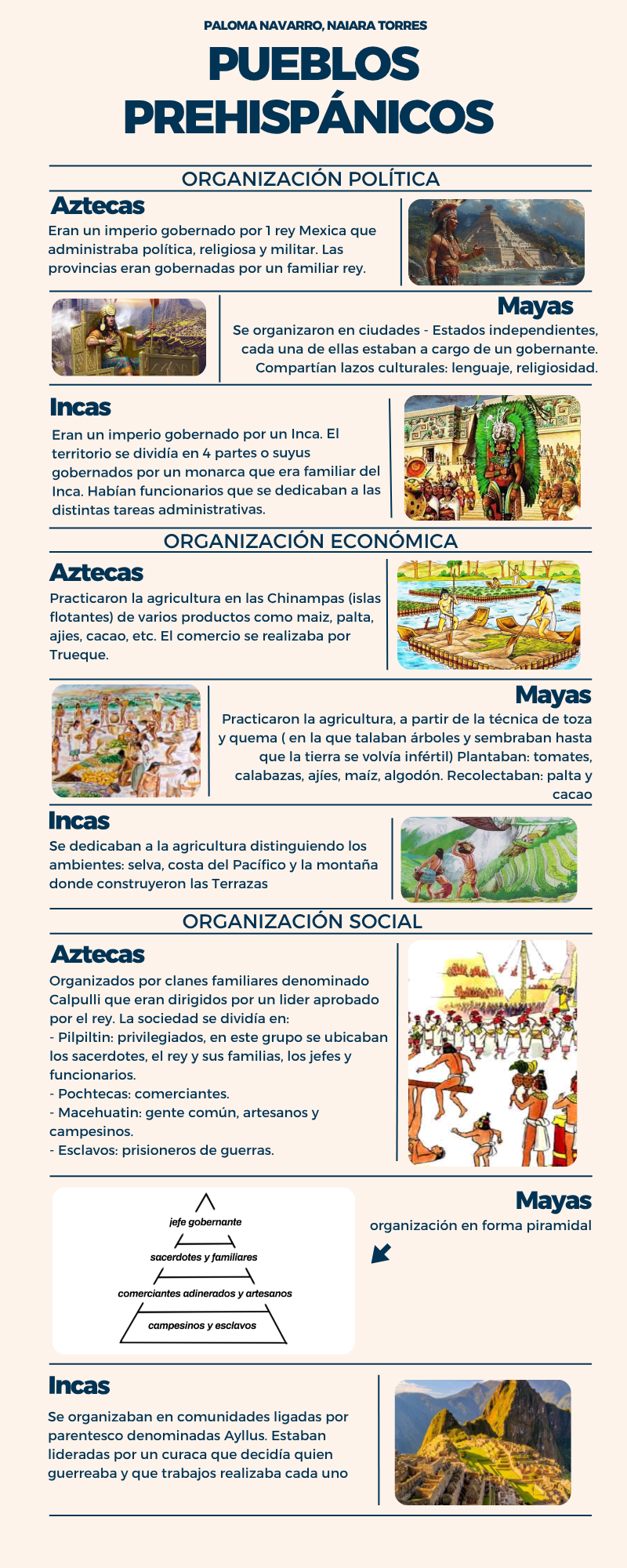 PALOMA NAVARRO, NAIARA TORRES

PUEBLOS PREHISPÁNICOS

ORGANIZACIÓN POLÍTICA

Aztecas

Eran un imperio gobernado por 1 rey Mexica que administraba política, religiosa y militar. Las provincias eran gobernadas por un familiar rey.

Mayas

Se organizaron en ciudades - Estados independientes, cada una de ellas estaban a cargo de un gobernante. Compartían lazos culturales: lenguaje, religiosidad.

Incas

Eran un imperio gobernado por un Inca. El territorio se dividía en 4 partes o suyus gobernados por un monarca que era familiar del Inca. Habían funcionarios que se dedicaban a las distintas tareas administrativas.

ORGANIZACIÓN ECONÓMICA

Aztecas

Practicaron la agricultura en las Chinampas (islas flotantes) de varios productos como maiz, palta, ajies, cacao, etc. El comercio se realizaba por Trueque.

Mayas

Practicaron la agricultura, a partir de la técnica de toza y quema ( en la que talaban árboles y sembraban hasta que la tierra se volvía infértil) Plantaban: tomates, calabazas, ajíes, maíz, algodón. Recolectaban: palta y cacao

Incas

Se dedicaban a la agricultura distinguiendo los ambientes: selva, costa del Pacífico y la montaña donde construyeron las Terrazas

ORGANIZACIÓN SOCIAL

Aztecas

Organizados por clanes familiares denominado Calpulli que eran dirigidos por un lider aprobado por el rey. La sociedad se dividía en:
- Pilpiltin: privilegiados, en este grupo se ubicaban los sacerdotes, el rey y sus familias, los jefes y funcionarios.
- Pochtecas: comerciantes.
- Macehuatin: gente común, artesanos y campesinos.
- Esclavos: prisioneros de guerras.

jefe gobernante
sacerdotes y familiares
comerciantes adinerados y artesanos
campesinos y esclavos

Mayas

organización en forma piramidal

Incas

Se organizaban en comunidades ligadas por parentesco denominadas Ayllus. Estaban lideradas por un curaca que decidía quien guerreaba y que trabajos realizaba cada uno